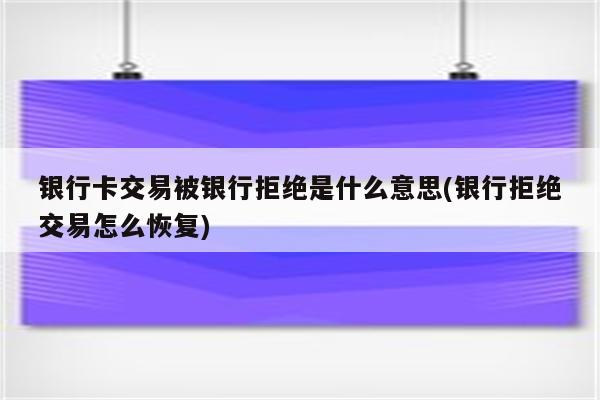 银行卡交易被银行拒绝是什么意思(银行拒绝交易怎么恢复)